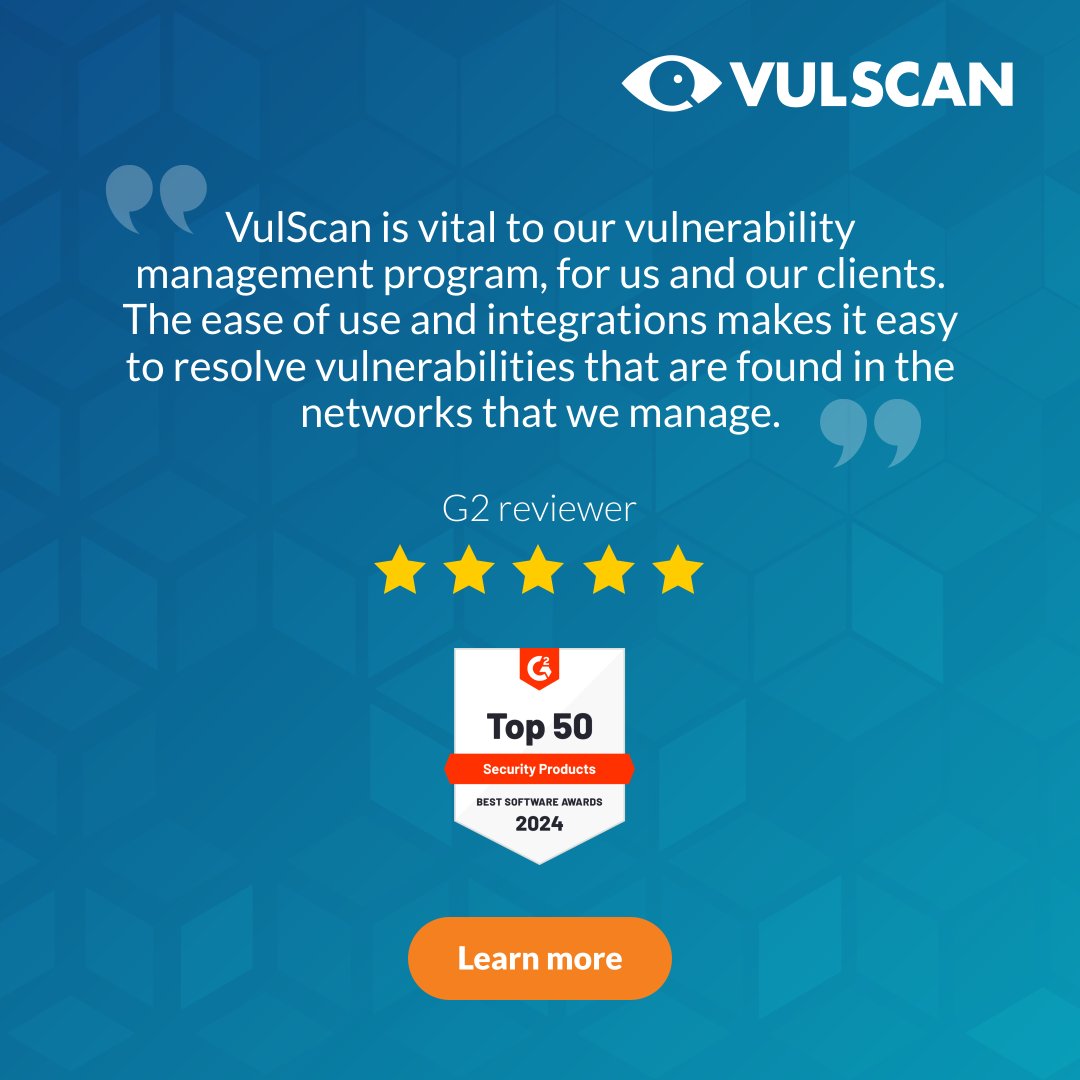 VULSCAN

VulScan is vital to our vulnerability management program, for us and our clients. The ease of use and integrations makes it easy to resolve vulnerabilities that are found in the networks that we manage.

G2 reviewer

G2

Top 50

Security Products

BEST SOFTWARE AWARDS

2024

Learn more